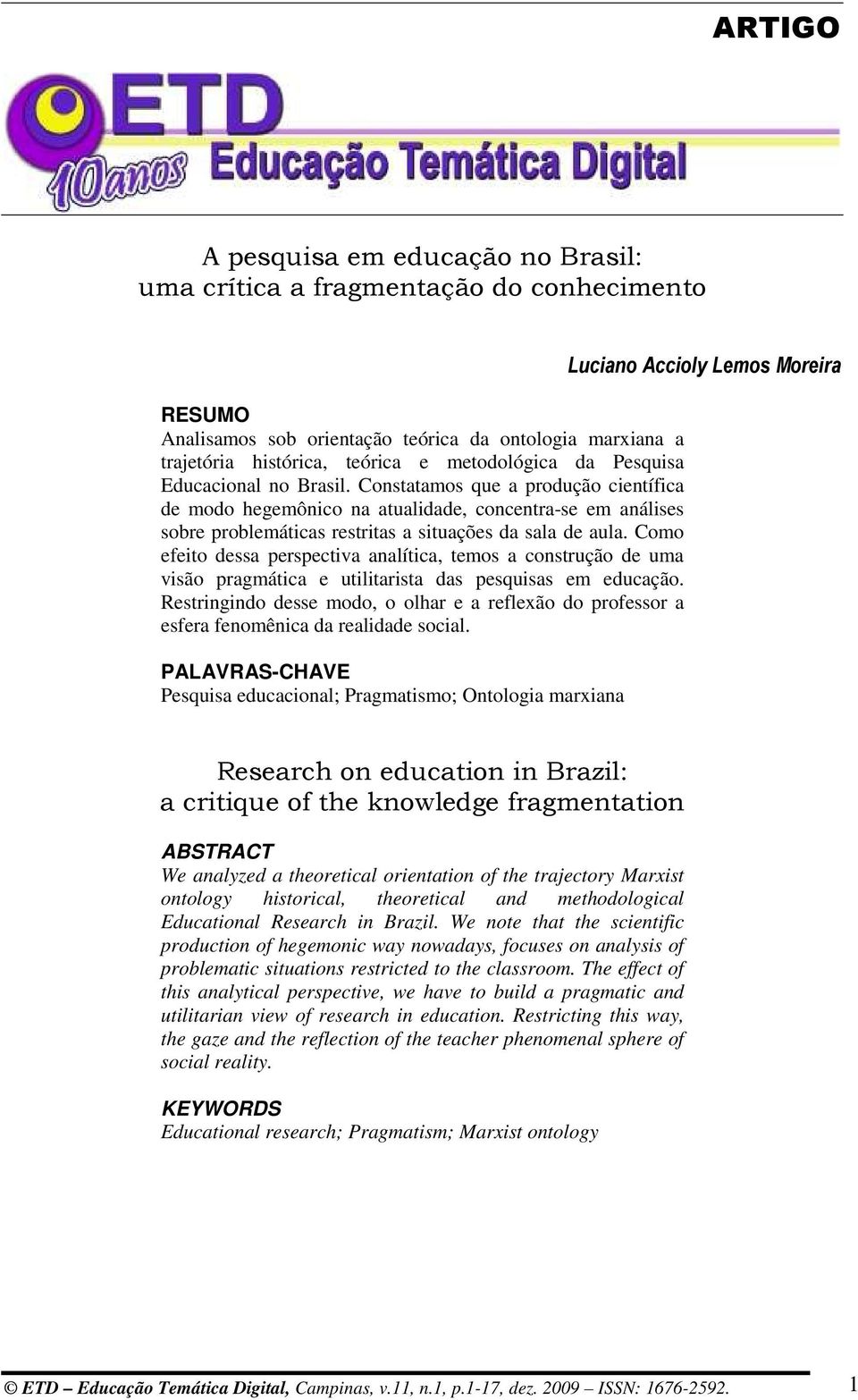 ARTIGO

ETD
10anos
Educação Temática Digital

A pesquisa em educação no Brasil:
uma crítica a fragmentação do conhecimento

Luciano Accioly Lemos Moreira

RESUMO
Analisamos sob orientação teórica da ontologia marxiana a trajetória histórica, teórica e metodológica da Pesquisa Educacional no Brasil. Constatamos que a produção científica de modo hegemônico na atualidade, concentra-se em análises sobre problemáticas restritas a situações da sala de aula. Como efeito dessa perspectiva analítica, temos a construção de uma visão pragmática e utilitarista das pesquisas em educação. Restringindo desse modo, o olhar e a reflexão do professor a esfera fenomênica da realidade social.

PALAVRAS-CHAVE
Pesquisa educacional; Pragmatismo; Ontologia marxiana

Research on education in Brazil:
a critique of the knowledge fragmentation

ABSTRACT
We analyzed a theoretical orientation of the trajectory Marxist ontology historical, theoretical and methodological Educational Research in Brazil. We note that the scientific production of hegemonic way nowadays, focuses on analysis of problematic situations restricted to the classroom. The effect of this analytical perspective, we have to build a pragmatic and utilitarian view of research in education. Restricting this way, the gaze and the reflection of the teacher phenomenal sphere of social reality.

KEYWORDS
Educational research; Pragmatism; Marxist ontology

© ETD – Educação Temática Digital, Campinas, v.11, n.1, p.1-17, dez. 2009 – ISSN: 1676-2592. 1